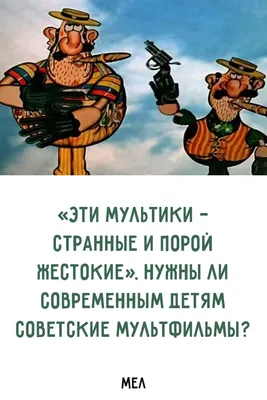 «ЭТИ МУЛЬТИКИ – СТРАННЫЕ И ПОРОЙ ЖЕСТОКИЕ». НУЖНЫ ЛИ СОВРЕМЕННЫМ ДЕТЯМ СОВЕТСКИЕ МУЛЬТФИЛЬМЫ?

МЕЛ